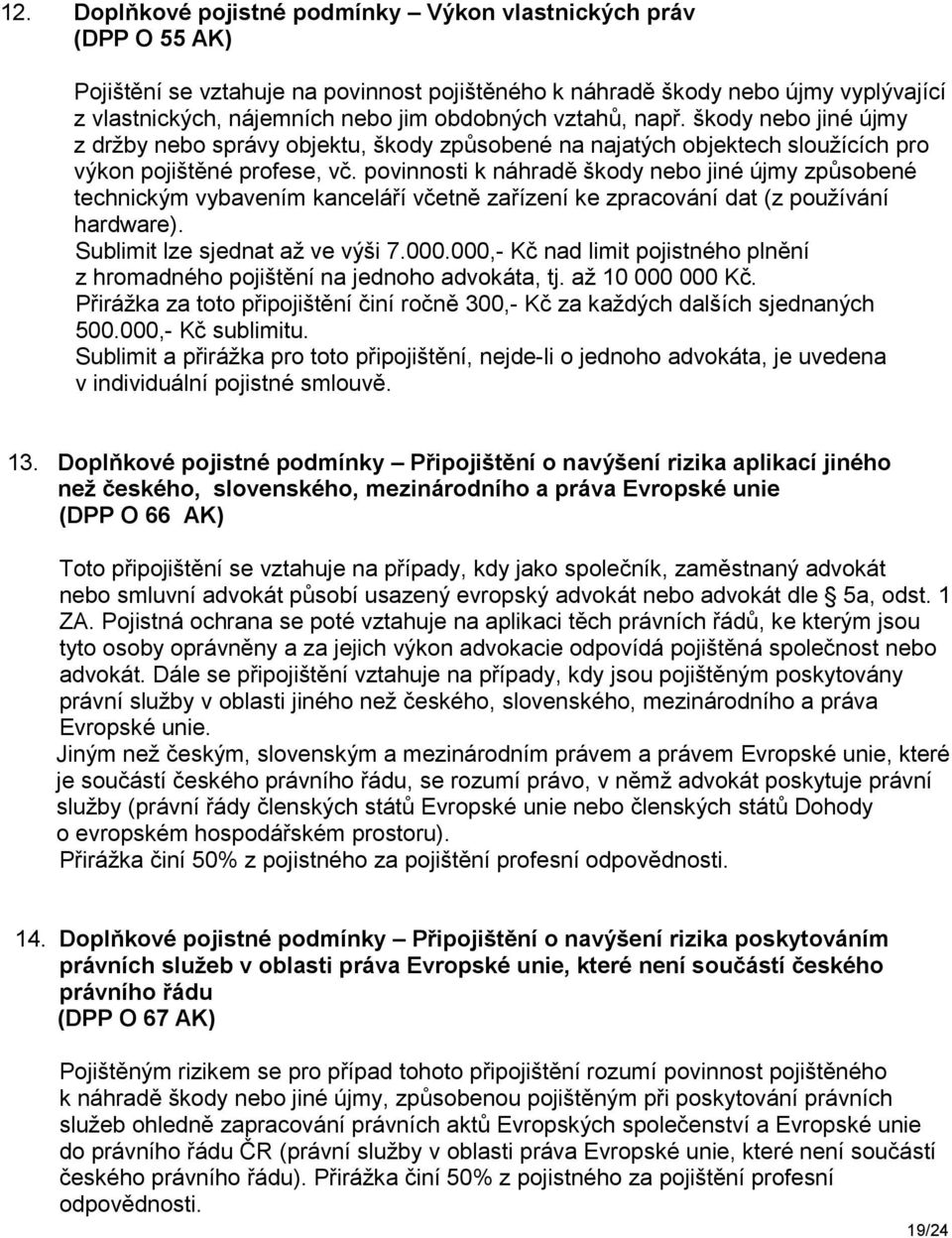 12. Doplňkové pojistné podmínky – Výkon vlastnických práv (DPP O 55 AK)

Pojištění se vztahuje na povinnost pojištěného k náhradě škody nebo újmy vyplývající z vlastnických, nájemních nebo jim obdobných vztahů, např. škody nebo jiné újmy z držby nebo správy objektu, škody způsobené na najatých objektech sloužících pro výkon pojištěné profese, vč. povinnosti k náhradě škody nebo jiné újmy způsobené technickým vybavením kanceláří včetně zařízení ke zpracování dat (z používání hardware).
Sublimit lze sjednat až ve výši 7.000.000,- Kč nad limit pojistného plnění z hromadného pojištění na jednoho advokáta, tj. až 10 000 000 Kč.
Přirážka za toto připojištění činí ročně 300,- Kč za každých dalších sjednaných 500.000,- Kč sublimitu.
Sublimit a přirážka pro toto připojištění, nejde-li o jednoho advokáta, je uvedena v individuální pojistné smlouvě.

13. Doplňkové pojistné podmínky – Připojištění o navýšení rizika aplikací jiného než českého, slovenského, mezinárodního a práva Evropské unie (DPP O 66 AK)

Toto připojištění se vztahuje na případy, kdy jako společník, zaměstnaný advokát nebo smluvní advokát působí usazený evropský advokát nebo advokát dle § 5a, odst. 1 ZA. Pojistná ochrana se poté vztahuje na aplikaci těch právních řádů, ke kterým jsou tyto osoby oprávněny a za jejich výkon advokacie odpovídá pojištěná společnost nebo advokát. Dále se připojištění vztahuje na případy, kdy jsou pojištěným poskytovány právní služby v oblasti jiného než českého, slovenského, mezinárodního a práva Evropské unie.
Jiným než českým, slovenským a mezinárodním právem a právem Evropské unie, které je součástí českého právního řádu, se rozumí právo, v němž advokát poskytuje právní služby (právní řády členských států Evropské unie nebo členských států Dohody o evropském hospodářském prostoru).
Přirážka činí 50% z pojistného za pojištění profesní odpovědnosti.

14. Doplňkové pojistné podmínky – Připojištění o navýšení rizika poskytováním právních služeb v oblasti práva Evropské unie, které není součástí českého právního řádu (DPP O 67 AK)

Pojištěným rizikem se pro případ tohoto připojištění rozumí povinnost pojištěného k náhradě škody nebo jiné újmy, způsobenou pojištěným při poskytování právních služeb ohledně zapracování právních aktů Evropských společenství a Evropské unie do právního řádu ČR (právní služby v oblasti práva Evropské unie, které není součástí českého právního řádu). Přirážka činí 50% z pojistného za pojištění profesní odpovědnosti.

19/24